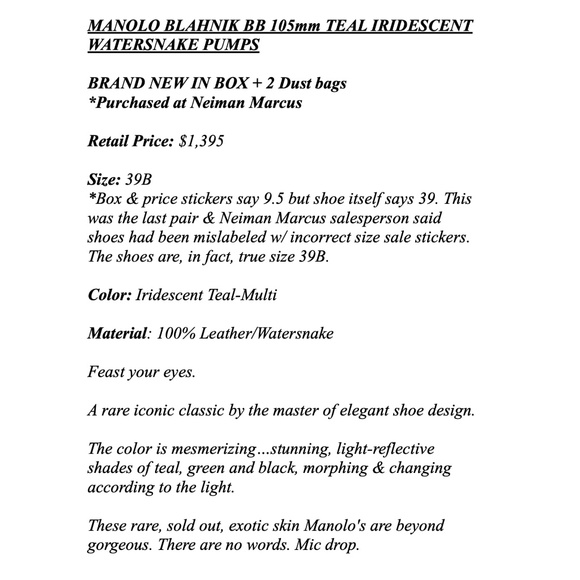 MANOLO BLAHNIK BB 105mm TEAL IRIDESCENT WATERSNAKE PUMPS

BRAND NEW IN BOX + 2 Dust bags
*Purchased at Neiman Marcus

Retail Price: $1,395

Size: 39B
*Box & price stickers say 9.5 but shoe itself says 39. This was the last pair & Neiman Marcus salesperson said shoes had been mislabeled w/ incorrect size sale stickers. The shoes are, in fact, true size 39B.

Color: Iridescent Teal-Multi

Material: 100% Leather/Watersnake

Feast your eyes.

A rare iconic classic by the master of elegant shoe design.

The color is mesmerizing...stunning, light-reflective shades of teal, green and black, morphing & changing according to the light.

These rare, sold out, exotic skin Manolo's are beyond gorgeous. There are no words. Mic drop.